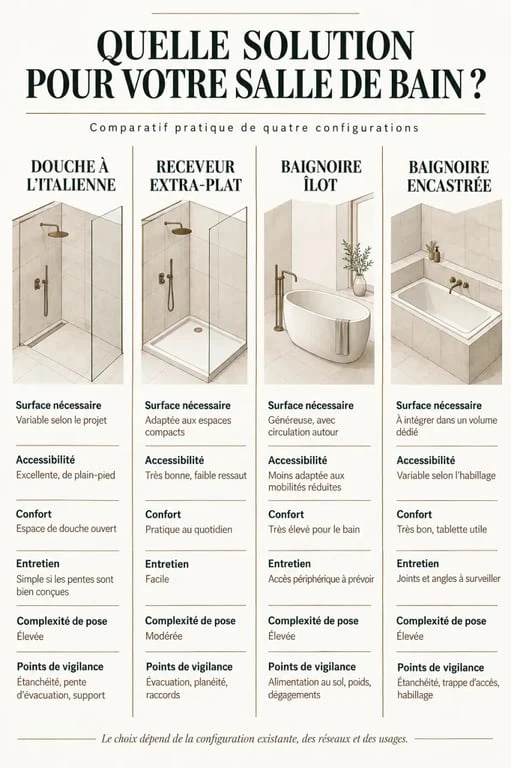 QUELLE SOLUTION POUR VOTRE SALLE DE BAIN ?

Comparatif pratique de quatre configurations

DOUCHE À L'ITALIENNE

Surface nécessaire
Variable selon le projet

Accessibilité
Excellente, de plain-pied

Confort
Espace de douche ouvert

Entretien
Simple si les pentes sont bien conçues

Complexité de pose
Élevée

Points de vigilance
Étanchéité, pente d'évacuation, support

RECEVEUR EXTRA-PLAT

Surface nécessaire
Adaptée aux espaces compacts

Accessibilité
Très bonne, faible ressaut

Confort
Pratique au quotidien

Entretien
Facile

Complexité de pose
Modérée

Points de vigilance
Évacuation, planéité, raccords

BAIGNOIRE ÎLOT

Surface nécessaire
Généreuse, avec circulation autour

Accessibilité
Moins adaptée aux mobilités réduites

Confort
Très élevé pour le bain

Entretien
Accès périphérique à prévoir

Complexité de pose
Élevée

Points de vigilance
Alimentation au sol, poids, dégagements

BAIGNOIRE ENCASTRÉE

Surface nécessaire
À intégrer dans un volume dédié

Accessibilité
Variable selon l'habillage

Confort
Très bon, tablette utile

Entretien
Joints et angles à surveiller

Complexité de pose
Élevée

Points de vigilance
Étanchéité, trappe d'accès, habillage

Le choix dépend de la configuration existante, des réseaux et des usages.